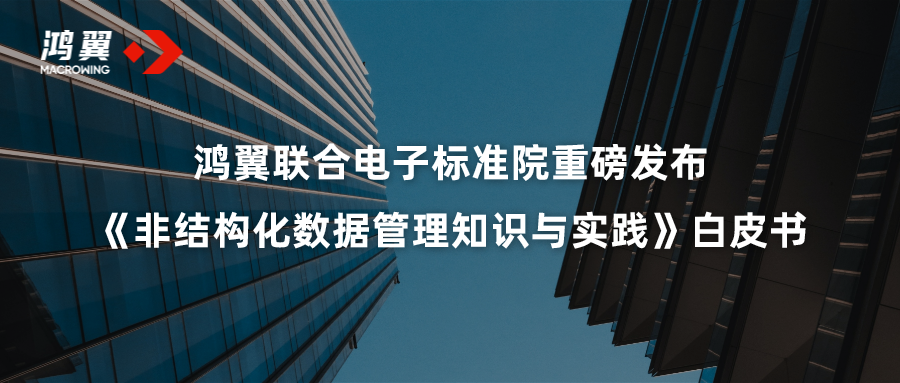 鸿翼
MACROWING

鸿翼联合电子标准院重磅发布
《非结构化数据管理知识与实践》白皮书